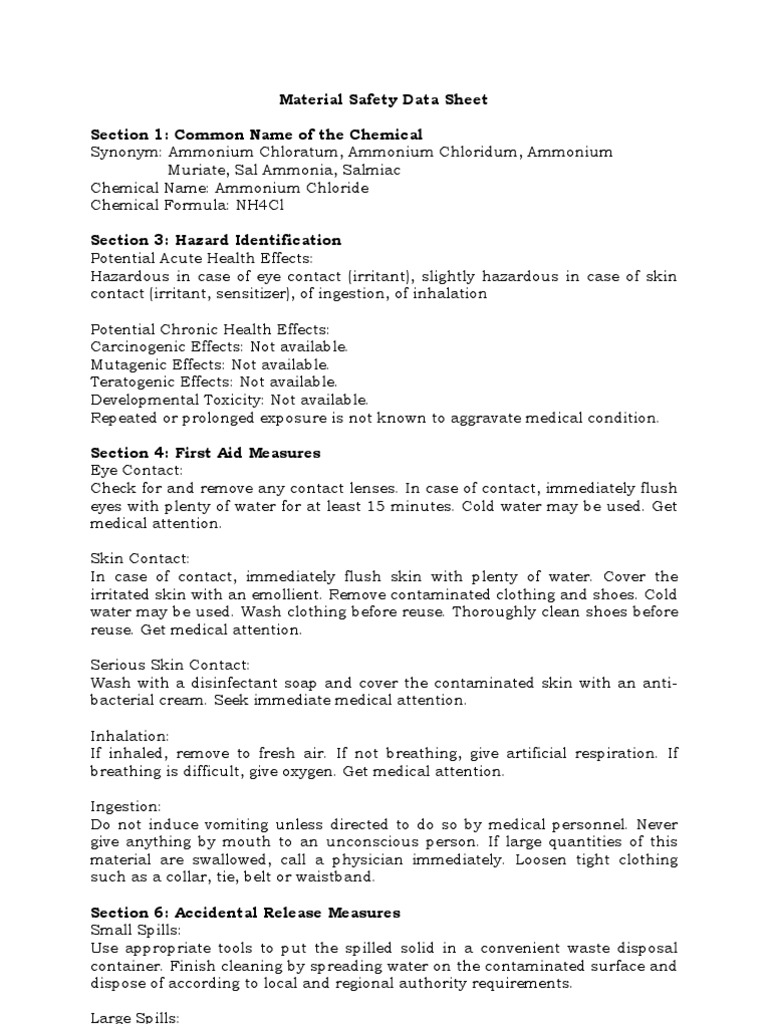 Material Safety Data Sheet

Section 1: Common Name of the Chemical
Synonym: Ammonium Chloratum, Ammonium Chloridum, Ammonium Muriate, Sal Ammonia, Salmiac
Chemical Name: Ammonium Chloride
Chemical Formula: NH4Cl

Section 3: Hazard Identification
Potential Acute Health Effects:
Hazardous in case of eye contact (irritant), slightly hazardous in case of skin contact (irritant, sensitizer), of ingestion, of inhalation

Potential Chronic Health Effects:
Carcinogenic Effects: Not available.
Mutagenic Effects: Not available.
Teratogenic Effects: Not available.
Developmental Toxicity: Not available.
Repeated or prolonged exposure is not known to aggravate medical condition.

Section 4: First Aid Measures
Eye Contact:
Check for and remove any contact lenses. In case of contact, immediately flush eyes with plenty of water for at least 15 minutes. Cold water may be used. Get medical attention.

Skin Contact:
In case of contact, immediately flush skin with plenty of water. Cover the irritated skin with an emollient. Remove contaminated clothing and shoes. Cold water may be used. Wash clothing before reuse. Thoroughly clean shoes before reuse. Get medical attention.

Serious Skin Contact:
Wash with a disinfectant soap and cover the contaminated skin with an anti-bacterial cream. Seek immediate medical attention.

Inhalation:
If inhaled, remove to fresh air. If not breathing, give artificial respiration. If breathing is difficult, give oxygen. Get medical attention.

Ingestion:
Do not induce vomiting unless directed to do so by medical personnel. Never give anything by mouth to an unconscious person. If large quantities of this material are swallowed, call a physician immediately. Loosen tight clothing such as a collar, tie, belt or waistband.

Section 6: Accidental Release Measures
Small Spills:
Use appropriate tools to put the spilled solid in a convenient waste disposal container. Finish cleaning by spreading water on the contaminated surface and dispose of according to local and regional authority requirements.

Large Spills: